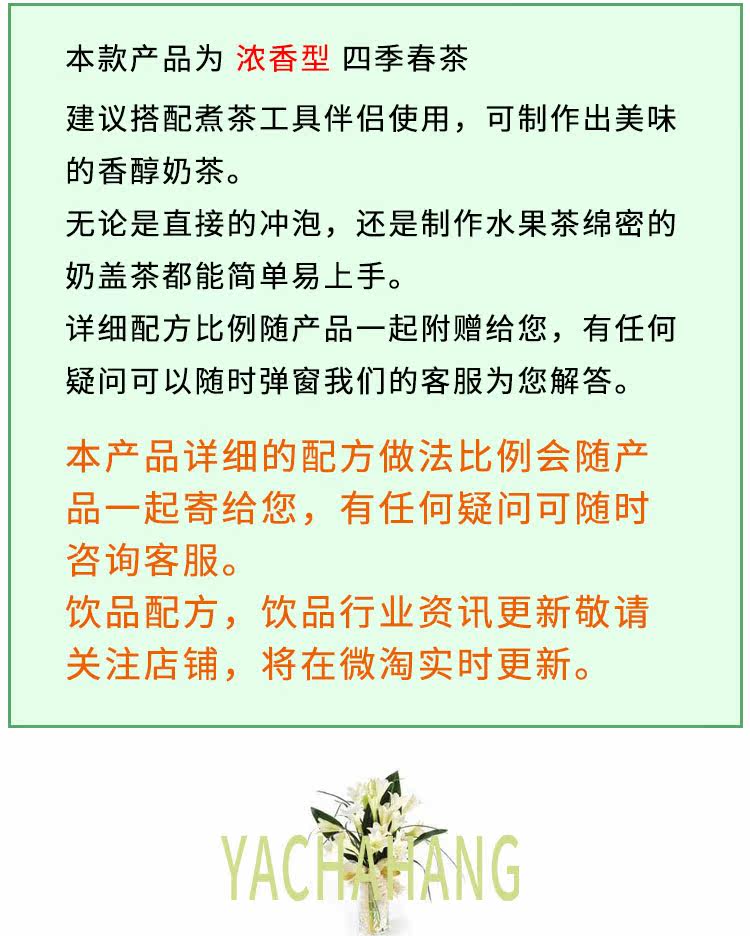 本款产品为 浓香型 四季春茶

建议搭配煮茶工具伴侣使用，可制作出美味的香醇奶茶。

无论是直接的冲泡，还是制作水果茶绵密的奶盖茶都能简单易上手。

详细配方比例随产品一起附赠给您，有任何疑问可以随时弹窗我们的客服为您解答。

本产品详细的配方做法比例会随产品一起寄给您，有任何疑问可随时咨询客服。

饮品配方，饮品行业资讯更新敬请关注店铺，将在微淘实时更新。

YACHAHANG